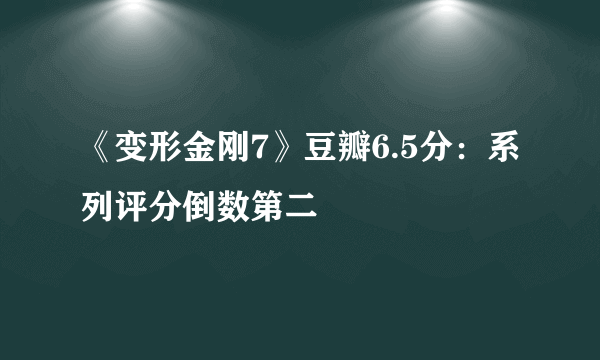 《变形金刚7》豆瓣6.5分：系列评分倒数第二